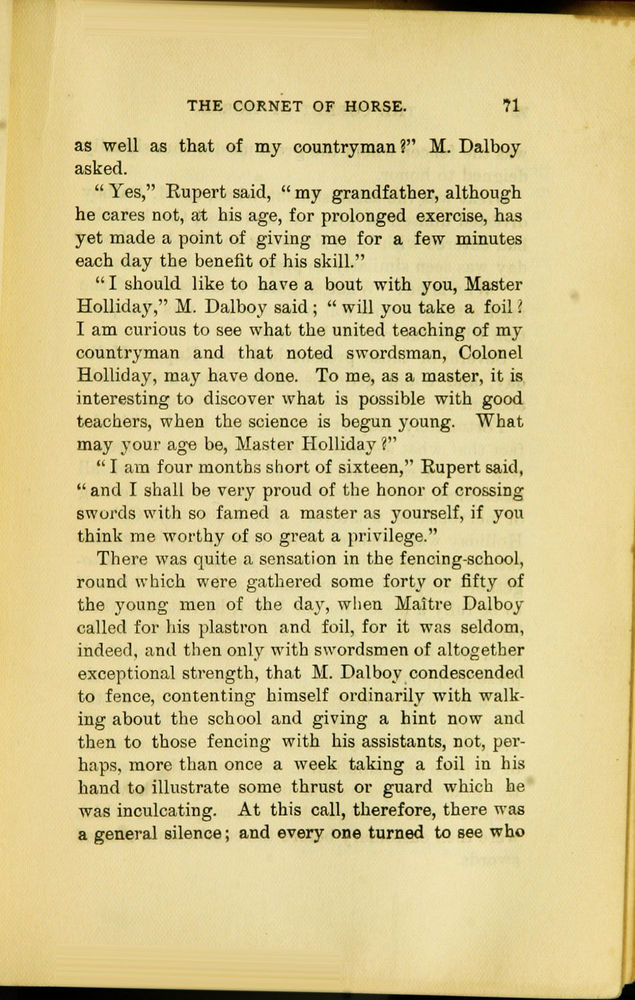 THE CORNET OF HORSE. 71

as well as that of my countryman?" M. Dalboy asked.

"Yes," Rupert said, "my grandfather, although he cares not, at his age, for prolonged exercise, has yet made a point of giving me for a few minutes each day the benefit of his skill."

"I should like to have a bout with you, Master Holliday," M. Dalboy said; "will you take a foil? I am curious to see what the united teaching of my countryman and that noted swordsman, Colonel Holliday, may have done. To me, as a master, it is interesting to discover what is possible with good teachers, when the science is begun young. What may your age be, Master Holliday?"

"I am four months short of sixteen," Rupert said, "and I shall be very proud of the honor of crossing swords with so famed a master as yourself, if you think me worthy of so great a privilege."

There was quite a sensation in the fencing-school, round which were gathered some forty or fifty of the young men of the day, when Maître Dalboy called for his plastron and foil, for it was seldom, indeed, and then only with swordsmen of altogether exceptional strength, that M. Dalboy condescended to fence, contenting himself ordinarily with walking about the school and giving a hint now and then to those fencing with his assistants, not, perhaps, more than once a week taking a foil in his hand to illustrate some thrust or guard which he was inculcating. At this call, therefore, there was a general silence; and every one turned to see who